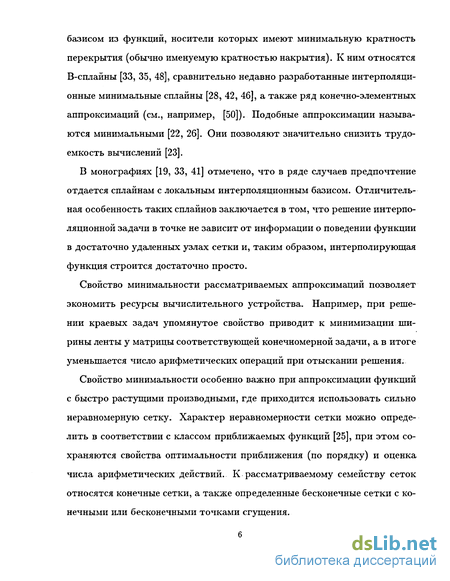 базисом из функций, носители которых имеют минимальную кратность перекрытия (обычно именуемую кратностью накрытия). К ним относятся В-сплайны [33, 35, 48], сравнительно недавно разработанные интерполяционные минимальные сплайны [28, 42, 46], а также ряд конечно-элементных аппроксимаций (см., например, [50]). Подобные аппроксимации называются минимальными [22, 26]. Они позволяют значительно снизить трудоемкость вычислений [23].

В монографиях [19, 33, 41] отмечено, что в ряде случаев предпочтение отдается сплайнам с локальным интерполяционным базисом. Отличительная особенность таких сплайнов заключается в том, что решение интерполяционной задачи в точке не зависит от информации о поведении функции в достаточно удаленных узлах сетки и, таким образом, интерполирующая функция строится достаточно просто.

Свойство минимальности рассматриваемых аппроксимаций позволяет экономить ресурсы вычислительного устройства. Например, при решении краевых задач упомянутое свойство приводит к минимизации ширины ленты у матрицы соответствующей конечномерной задачи, а в итоге уменьшается число арифметических операций при отыскании решения.

Свойство минимальности особенно важно при аппроксимации функций с быстро растущими производными, где приходится использовать сильно неравномерную сетку. Характер неравномерности сетки можно определить в соответствии с классом приближаемых функций [25], при этом сохраняются свойства оптимальности приближения (по порядку) и оценка числа арифметических действий. К рассматриваемому семейству сеток относятся конечные сетки, а также определенные бесконечные сетки с конечными или бесконечными точками сгущения.

6

dsLib.net
библиотека диссертаций